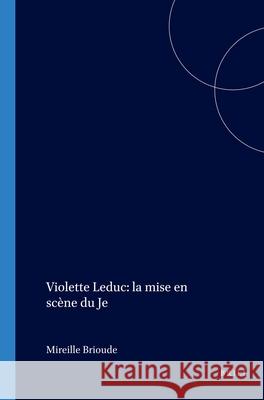 Violette Leduc: la mise en scène du Je

Mireille Brioude

Kraina Książek